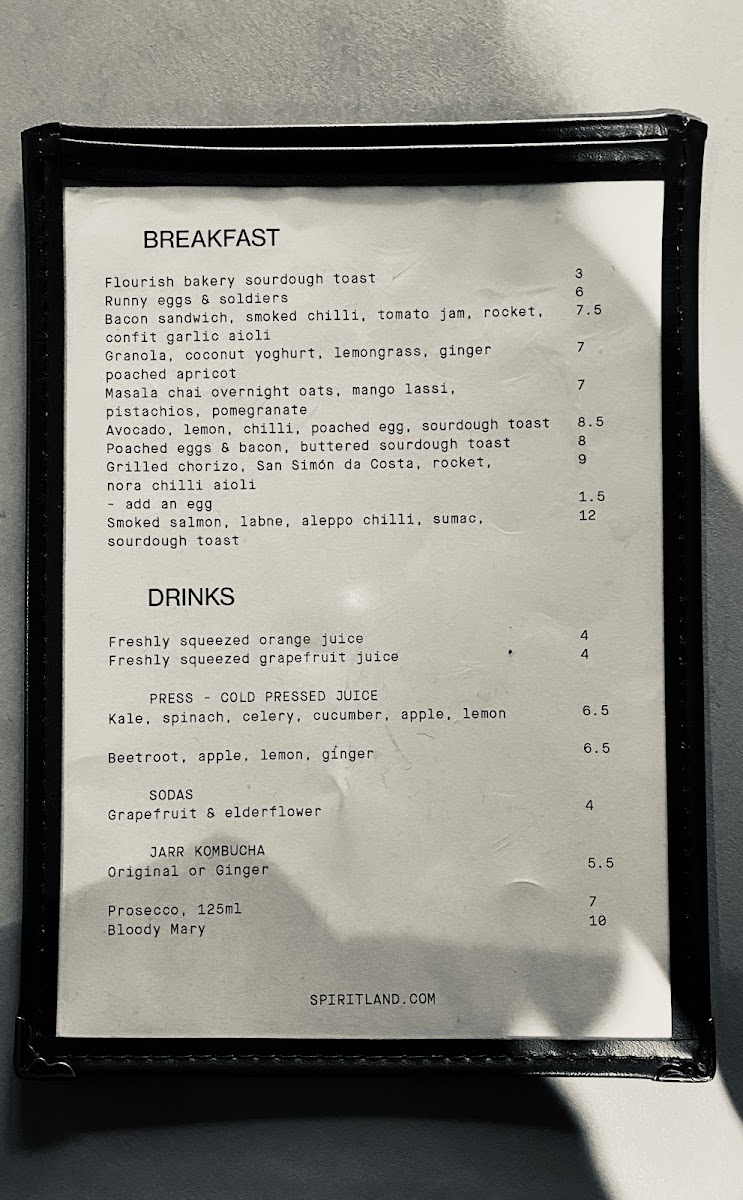 BREAKFAST

Flourish bakery sourdough toast 3
Runny eggs & soldiers 6
Bacon sandwich, smoked chilli, tomato jam, rocket, confit garlic aioli 7.5
Granola, coconut yoghurt, lemongrass, ginger poached apricot 7
Masala chai overnight oats, mango lassi, pistachios, pomegranate 7
Avocado, lemon, chilli, poached egg, sourdough toast 8.5
Poached eggs & bacon, buttered sourdough toast 8
Grilled chorizo, San Simón da Costa, rocket, nora chilli aioli 9
- add an egg 1.5
Smoked salmon, labne, aleppo chilli, sumac, sourdough toast 12

DRINKS

Freshly squeezed orange juice 4
Freshly squeezed grapefruit juice 4

PRESS - COLD PRESSED JUICE
Kale, spinach, celery, cucumber, apple, lemon 6.5

Beetroot, apple, lemon, ginger 6.5

SODAS
Grapefruit & elderflower 4

JARR KOMBUCHA
Original or Ginger 5.5

Prosecco, 125ml 7
Bloody Mary 10

SPIRITLAND.COM